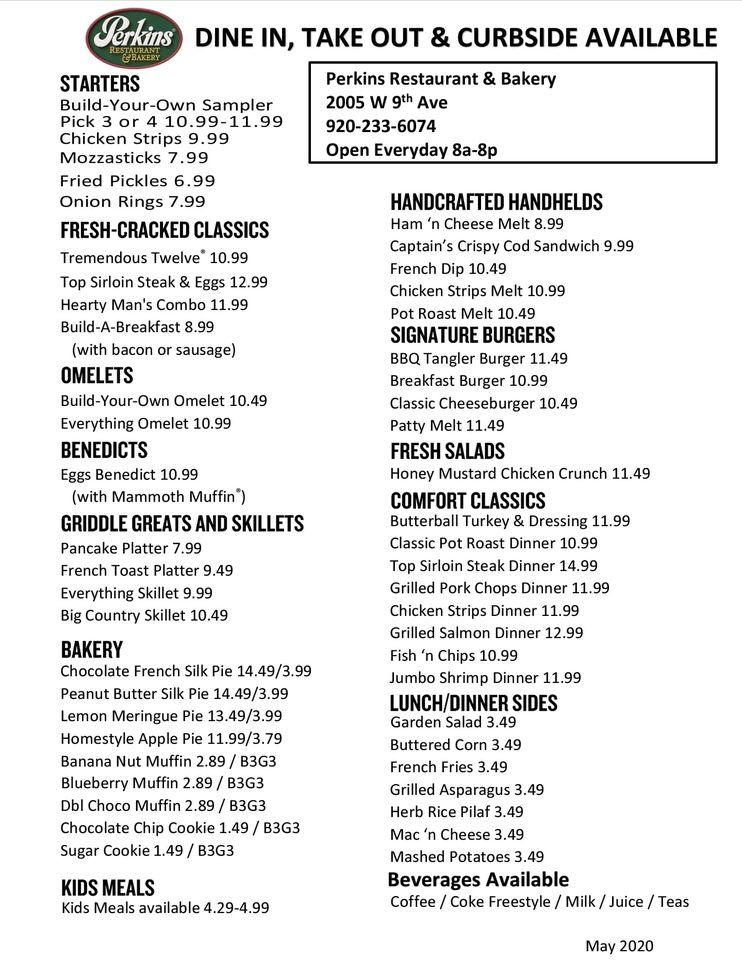 Perkins RESTAURANT & BAKERY

DINE IN, TAKE OUT & CURBSIDE AVAILABLE

STARTERS
Build-Your-Own Sampler Pick 3 or 4 10.99-11.99
Chicken Strips 9.99
Mozzasticks 7.99
Fried Pickles 6.99
Onion Rings 7.99

FRESH-CRACKED CLASSICS
Tremendous Twelve® 10.99
Top Sirloin Steak & Eggs 12.99
Hearty Man's Combo 11.99
Build-A-Breakfast 8.99
(with bacon or sausage)

OMELETS
Build-Your-Own Omelet 10.49
Everything Omelet 10.99

BENEDICTS
Eggs Benedict 10.99
(with Mammoth Muffin®)

GRIDDLE GREATS AND SKILLETS
Pancake Platter 7.99
French Toast Platter 9.49
Everything Skillet 9.99
Big Country Skillet 10.49

BAKERY
Chocolate French Silk Pie 14.49/3.99
Peanut Butter Silk Pie 14.49/3.99
Lemon Meringue Pie 13.49/3.99
Homestyle Apple Pie 11.99/3.79
Banana Nut Muffin 2.89 / B3G3
Blueberry Muffin 2.89 / B3G3
Dbl Choco Muffin 2.89 / B3G3
Chocolate Chip Cookie 1.49 / B3G3
Sugar Cookie 1.49 / B3G3

KIDS MEALS
Kids Meals available 4.29-4.99

Perkins Restaurant & Bakery
2005 W 9$^{th}$ Ave
920-233-6074
Open Everyday 8a-8p

HANDCRAFTED HANDHELDS
Ham 'n Cheese Melt 8.99
Captain's Crispy Cod Sandwich 9.99
French Dip 10.49
Chicken Strips Melt 10.99
Pot Roast Melt 10.49

SIGNATURE BURGERS
BBQ Tangler Burger 11.49
Breakfast Burger 10.99
Classic Cheeseburger 10.49
Patty Melt 11.49

FRESH SALADS
Honey Mustard Chicken Crunch 11.49

COMFORT CLASSICS
Butterball Turkey & Dressing 11.99
Classic Pot Roast Dinner 10.99
Top Sirloin Steak Dinner 14.99
Grilled Pork Chops Dinner 11.99
Chicken Strips Dinner 11.99
Grilled Salmon Dinner 12.99
Fish 'n Chips 10.99
Jumbo Shrimp Dinner 11.99

LUNCH/DINNER SIDES
Garden Salad 3.49
Buttered Corn 3.49
French Fries 3.49
Grilled Asparagus 3.49
Herb Rice Pilaf 3.49
Mac 'n Cheese 3.49
Mashed Potatoes 3.49

Beverages Available
Coffee / Coke Freestyle / Milk / Juice / Teas

May 2020